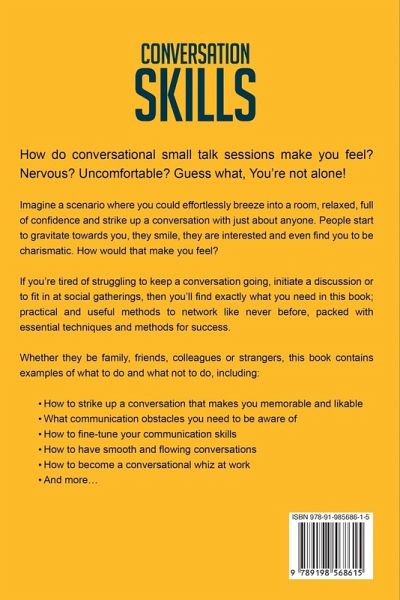 CONVERSATION
SKILLS

How do conversational small talk sessions make you feel? Nervous? Uncomfortable? Guess what, You're not alone!

Imagine a scenario where you could effortlessly breeze into a room, relaxed, full of confidence and strike up a conversation with just about anyone. People start to gravitate towards you, they smile, they are interested and even find you to be charismatic. How would that make you feel?

If you're tired of struggling to keep a conversation going, initiate a discussion or to fit in at social gatherings, then you'll find exactly what you need in this book; practical and useful methods to network like never before, packed with essential techniques and methods for success.

Whether they be family, friends, colleagues or strangers, this book contains examples of what to do and what not to do, including:

• How to strike up a conversation that makes you memorable and likable
• What communication obstacles you need to be aware of
• How to fine-tune your communication skills
• How to have smooth and flowing conversations
• How to become a conversational whiz at work
• And more…

ISBN 978-91-985686-1-5

9 789198 568615